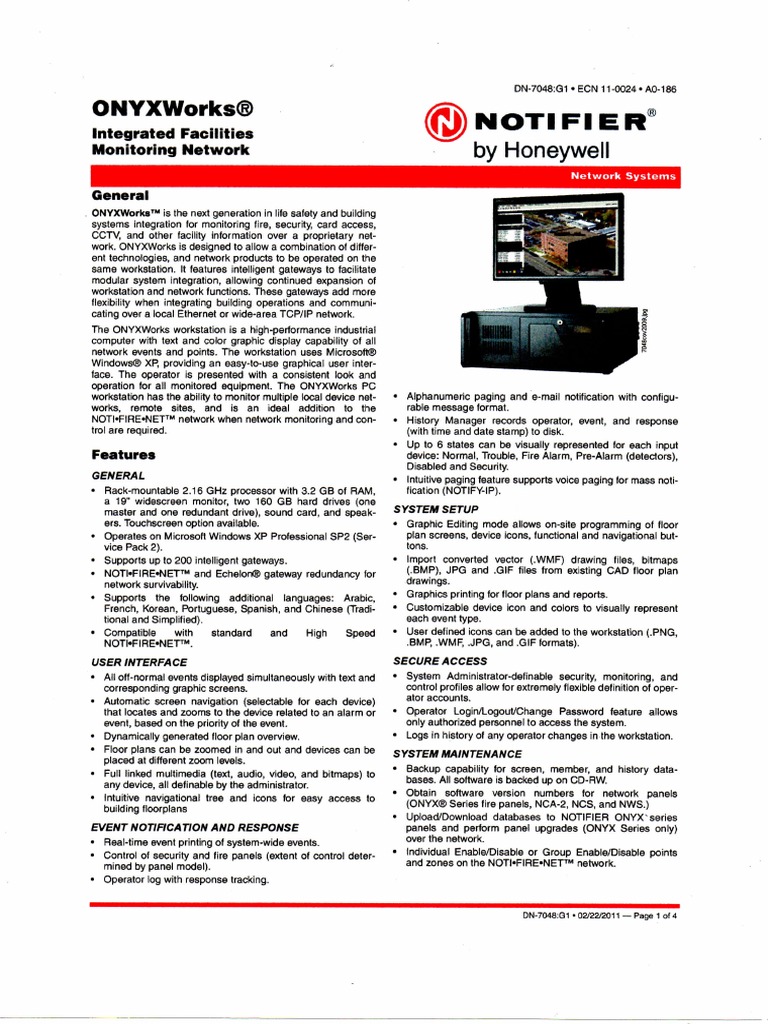 DN-7048:G1 • ECN 11-0024 • A0-186

ONYXWorks®

Integrated Facilities Monitoring Network

NOTIFIER® by Honeywell

Network Systems

General

ONYXWorks™ is the next generation in life safety and building systems integration for monitoring fire, security, card access, CCTV, and other facility information over a proprietary network. ONYXWorks is designed to allow a combination of different technologies, and network products to be operated on the same workstation. It features intelligent gateways to facilitate modular system integration, allowing continued expansion of workstation and network functions. These gateways add more flexibility when integrating building operations and communicating over a local Ethernet or wide-area TCP/IP network.

The ONYXWorks workstation is a high-performance industrial computer with text and color graphic display capability of all network events and points. The workstation uses Microsoft® Windows® XP, providing an easy-to-use graphical user interface. The operator is presented with a consistent look and operation for all monitored equipment. The ONYXWorks PC workstation has the ability to monitor multiple local device networks, remote sites, and is an ideal addition to the NOTI•FIRE•NET™ network when network monitoring and control are required.

Features

GENERAL

• Rack-mountable 2.16 GHz processor with 3.2 GB of RAM, a 19" widescreen monitor, two 160 GB hard drives (one master and one redundant drive), sound card, and speakers. Touchscreen option available.
• Operates on Microsoft Windows XP Professional SP2 (Service Pack 2).
• Supports up to 200 intelligent gateways.
• NOTI•FIRE•NET™ and Echelon® gateway redundancy for network survivability.
• Supports the following additional languages: Arabic, French, Korean, Portuguese, Spanish, and Chinese (Traditional and Simplified).
• Compatible with standard and High Speed NOTI•FIRE•NET™.

USER INTERFACE

• All off-normal events displayed simultaneously with text and corresponding graphic screens.
• Automatic screen navigation (selectable for each device) that locates and zooms to the device related to an alarm or event, based on the priority of the event.
• Dynamically generated floor plan overview.
• Floor plans can be zoomed in and out and devices can be placed at different zoom levels.
• Full linked multimedia (text, audio, video, and bitmaps) to any device, all definable by the administrator.
• Intuitive navigational tree and icons for easy access to building floorplans

EVENT NOTIFICATION AND RESPONSE

• Real-time event printing of system-wide events.
• Control of security and fire panels (extent of control determined by panel model).
• Operator log with response tracking.

7048ow2009.jpg

• Alphanumeric paging and e-mail notification with configurable message format.
• History Manager records operator, event, and response (with time and date stamp) to disk.
• Up to 6 states can be visually represented for each input device: Normal, Trouble, Fire Alarm, Pre-Alarm (detectors), Disabled and Security.
• Intuitive paging feature supports voice paging for mass notification (NOTIFY-IP).

SYSTEM SETUP

• Graphic Editing mode allows on-site programming of floor plan screens, device icons, functional and navigational buttons.
• Import converted vector (.WMF) drawing files, bitmaps (.BMP), JPG and .GIF files from existing CAD floor plan drawings.
• Graphics printing for floor plans and reports.
• Customizable device icon and colors to visually represent each event type.
• User defined icons can be added to the workstation (.PNG, .BMP, .WMF, .JPG, and .GIF formats).

SECURE ACCESS

• System Administrator-definable security, monitoring, and control profiles allow for extremely flexible definition of operator accounts.
• Operator Login/Logout/Change Password feature allows only authorized personnel to access the system.
• Logs in history of any operator changes in the workstation.

SYSTEM MAINTENANCE

• Backup capability for screen, member, and history databases. All software is backed up on CD-RW.
• Obtain software version numbers for network panels (ONYX® Series fire panels, NCA-2, NCS, and NWS.)
• Upload/Download databases to NOTIFIER ONYX series panels and perform panel upgrades (ONYX Series only) over the network.
• Individual Enable/Disable or Group Enable/Disable points and zones on the NOTI•FIRE•NET™ network.

DN-7048:G1 • 02/22/2011 — Page 1 of 4